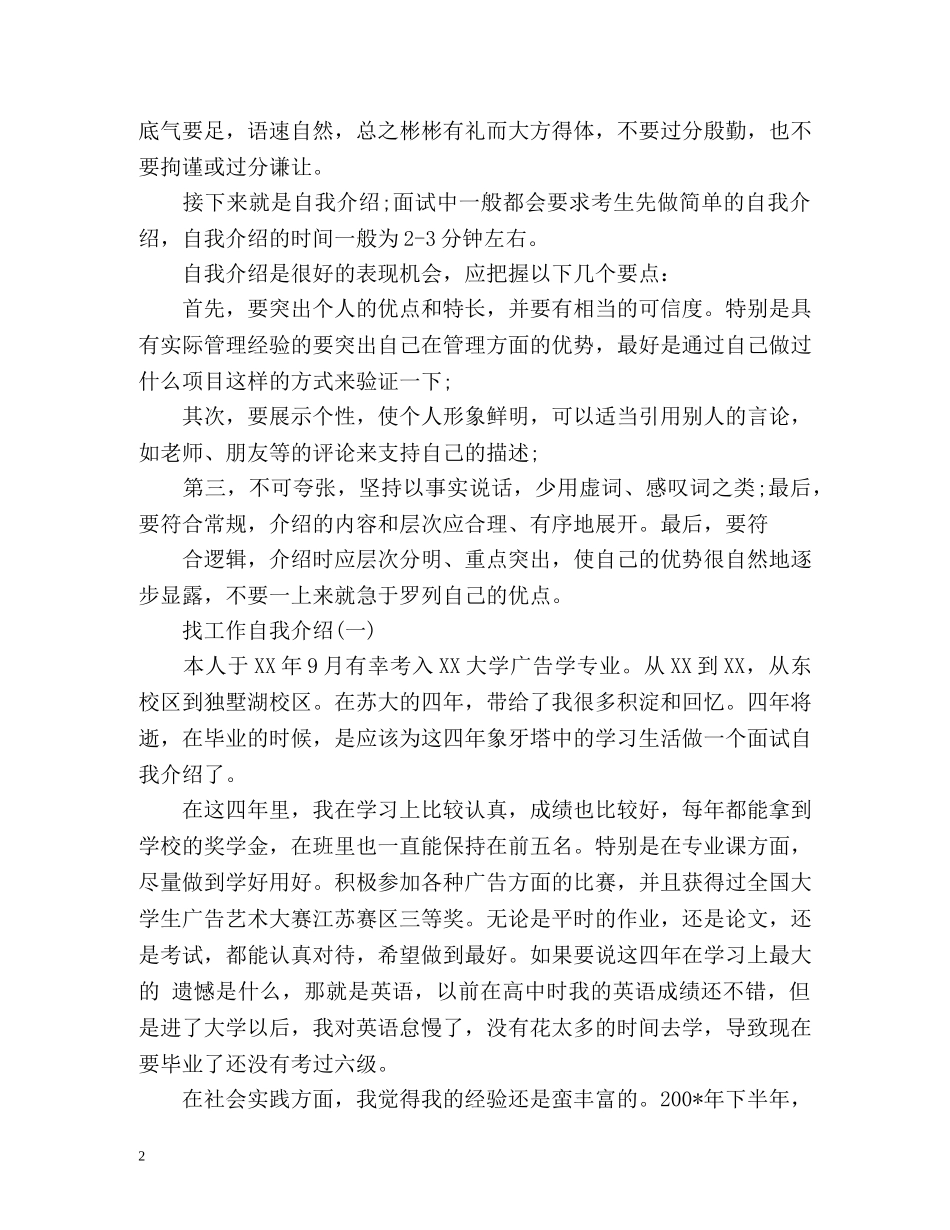 底气要足，语速自然，总之彬彬有礼而大方得体，不要过分殷勤，也不要拘谨或过分谦让。

接下来就是自我介绍;面试中一般都会要求考生先做简单的自我介绍，自我介绍的时间一般为2-3分钟左右。

自我介绍是很好的表现机会，应把握以下几个要点：

首先，要突出个人的优点和特长，并要有相当的可信度。特别是具有实际管理经验的要突出自己在管理方面的优势，最好是通过自己做过什么项目这样的方式来验证一下;

其次，要展示个性，使个人形象鲜明，可以适当引用别人的言论，如老师、朋友等的评论来支持自己的描述;

第三，不可夸张，坚持以事实说话，少用虚词、感叹词之类;最后，要符合常规，介绍的内容和层次应合理、有序地展开。最后，要符

合逻辑，介绍时应层次分明、重点突出，使自己的优势很自然地逐步显露，不要一上来就急于罗列自己的优点。

找工作自我介绍(一)

本人于XX年9月有幸考入XX大学广告学专业。从XX到XX，从东校区到独墅湖校区。在苏大的四年，带给了我很多积淀和回忆。四年将逝，在毕业的时候，是应该为这四年象牙塔中的学习生活做一个面试自我介绍了。

在这四年里，我在学习上比较认真，成绩也比较好，每年都能拿到学校的奖学金，在班里也一直能保持在前五名。特别是在专业课方面，尽量做到学好用好。积极参加各种广告方面的比赛，并且获得过全国大学生广告艺术大赛江苏赛区三等奖。无论是平时的作业，还是论文，还是考试，都能认真对待，希望做到最好。如果要说这四年在学习上最大的 遗憾是什么，那就是英语，以前在高中时我的英语成绩还不错，但是进了大学以后，我对英语怠慢了，没有花太多的时间去学，导致现在要毕业了还没有考过六级。

在社会实践方面，我觉得我的经验还是蛮丰富的。200*年下半年，

2